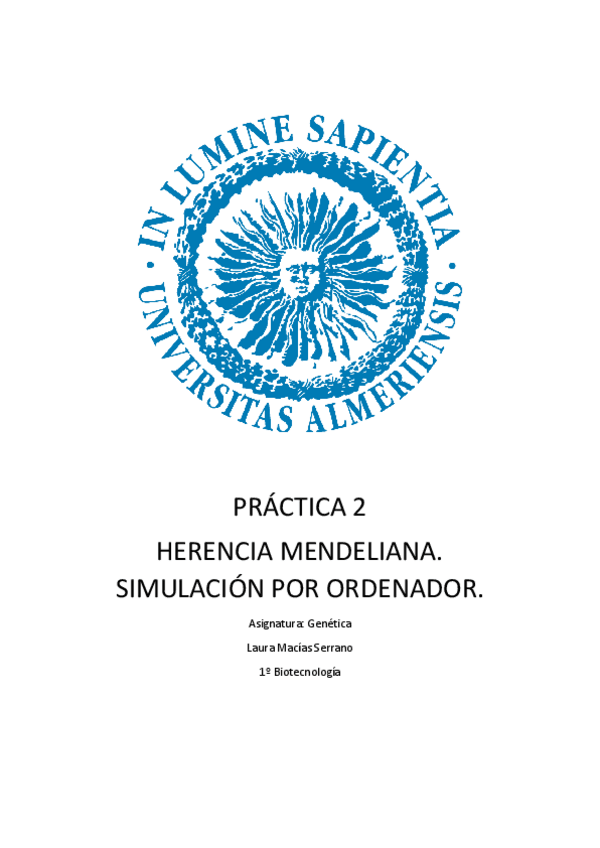 IN LUMINE SAPIENTIA • UNIVERSITAS ALMERIENSIS •

PRÁCTICA 2

HERENCIA MENDELIANA. SIMULACIÓN POR ORDENADOR.

Asignatura: Genética

Laura Macías Serrano

1º Biotecnología